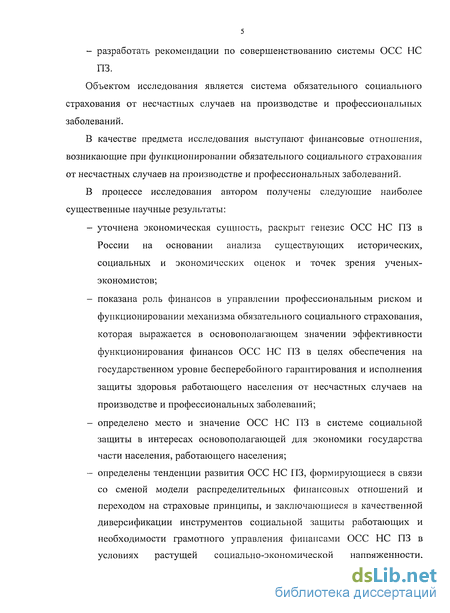 5

– разработать рекомендации по совершенствованию системы ОСС НС ПЗ.

Объектом исследования является система обязательного социального страхования от несчастных случаев на производстве и профессиональных заболеваний.

В качестве предмета исследования выступают финансовые отношения, возникающие при функционировании обязательного социального страхования от несчастных случаев на производстве и профессиональных заболеваний.

В процессе исследования автором получены следующие наиболее существенные научные результаты:

– уточнена экономическая сущность, раскрыт генезис ОСС НС ПЗ в России на основании анализа существующих исторических, социальных и экономических оценок и точек зрения ученых-экономистов;

– показана роль финансов в управлении профессиональным риском и функционировании механизма обязательного социального страхования, которая выражается в основополагающем значении эффективности функционирования финансов ОСС НС ПЗ в целях обеспечения на государственном уровне бесперебойного гарантирования и исполнения защиты здоровья работающего населения от несчастных случаев на производстве и профессиональных заболеваний;

– определено место и значение ОСС НС ПЗ в системе социальной защиты в интересах основополагающей для экономики государства части населения, работающего населения;

– определены тенденции развития ОСС НС ПЗ, формирующиеся в связи со сменой модели распределительных финансовых отношений и переходом на страховые принципы, и заключающиеся в качественной диверсификации инструментов социальной защиты работающих и необходимости грамотного управления финансами ОСС НС ПЗ в условиях растущей социально-экономической напряженности.

dsLib.net
библиотека диссертаций